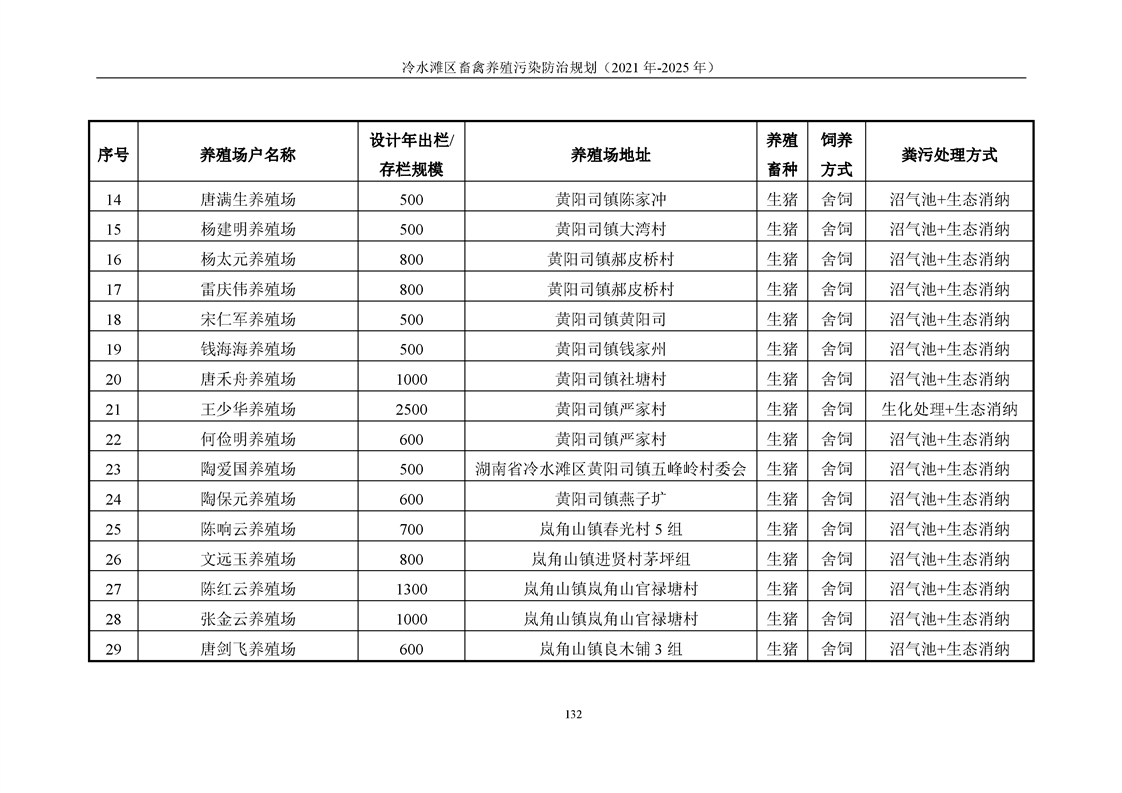 冷水滩区畜禽养殖污染防治规划（2021 年-2025 年）

| 序号 | 养殖场户名称 | 设计年出栏/存栏规模 | 养殖场地址 | 养殖畜种 | 饲养方式 | 粪污处理方式 |
|---|---|---|---|---|---|---|
| 14 | 唐满生养殖场 | 500 | 黄阳司镇陈家冲 | 生猪 | 舍饲 | 沼气池+生态消纳 |
| 15 | 杨建明养殖场 | 500 | 黄阳司镇大湾村 | 生猪 | 舍饲 | 沼气池+生态消纳 |
| 16 | 杨太元养殖场 | 800 | 黄阳司镇郝皮桥村 | 生猪 | 舍饲 | 沼气池+生态消纳 |
| 17 | 雷庆伟养殖场 | 800 | 黄阳司镇郝皮桥村 | 生猪 | 舍饲 | 沼气池+生态消纳 |
| 18 | 宋仁军养殖场 | 500 | 黄阳司镇黄阳司 | 生猪 | 舍饲 | 沼气池+生态消纳 |
| 19 | 钱海海养殖场 | 500 | 黄阳司镇钱家州 | 生猪 | 舍饲 | 沼气池+生态消纳 |
| 20 | 唐禾舟养殖场 | 1000 | 黄阳司镇社塘村 | 生猪 | 舍饲 | 沼气池+生态消纳 |
| 21 | 王少华养殖场 | 2500 | 黄阳司镇严家村 | 生猪 | 舍饲 | 生化处理+生态消纳 |
| 22 | 何俭明养殖场 | 600 | 黄阳司镇严家村 | 生猪 | 舍饲 | 沼气池+生态消纳 |
| 23 | 陶爱国养殖场 | 500 | 湖南省冷水滩区黄阳司镇五峰岭村委会 | 生猪 | 舍饲 | 沼气池+生态消纳 |
| 24 | 陶保元养殖场 | 600 | 黄阳司镇燕子圹 | 生猪 | 舍饲 | 沼气池+生态消纳 |
| 25 | 陈响云养殖场 | 700 | 岚角山镇春光村 5 组 | 生猪 | 舍饲 | 沼气池+生态消纳 |
| 26 | 文远玉养殖场 | 800 | 岚角山镇进贤村茅坪组 | 生猪 | 舍饲 | 沼气池+生态消纳 |
| 27 | 陈红云养殖场 | 1300 | 岚角山镇岚角山官禄塘村 | 生猪 | 舍饲 | 沼气池+生态消纳 |
| 28 | 张金云养殖场 | 1000 | 岚角山镇岚角山官禄塘村 | 生猪 | 舍饲 | 沼气池+生态消纳 |
| 29 | 唐剑飞养殖场 | 600 | 岚角山镇良木铺 3 组 | 生猪 | 舍饲 | 沼气池+生态消纳 |

132